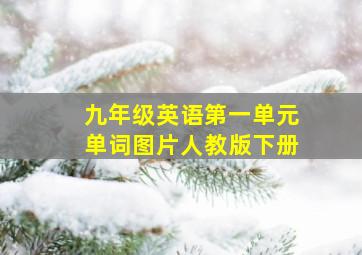 九年级英语第一单元
单词图片人教版下册